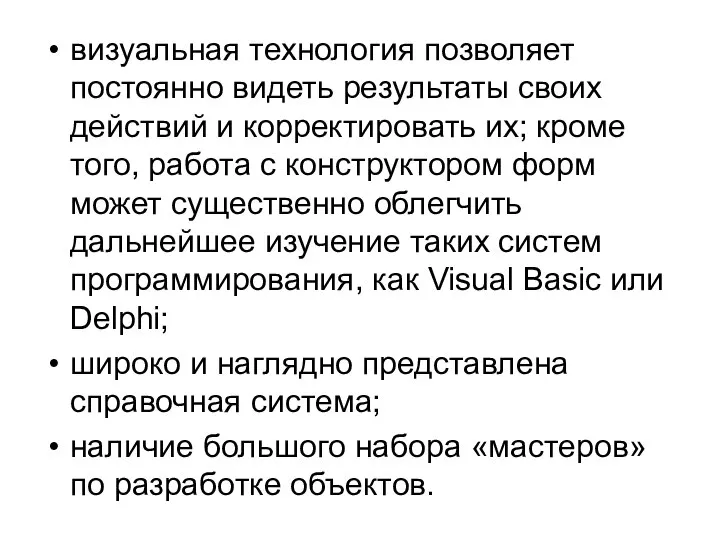 • визуальная технология позволяет постоянно видеть результаты своих действий и корректировать их; кроме того, работа с конструктором форм может существенно облегчить дальнейшее изучение таких систем программирования, как Visual Basic или Delphi;

• широко и наглядно представлена справочная система;

• наличие большого набора «мастеров» по разработке объектов.